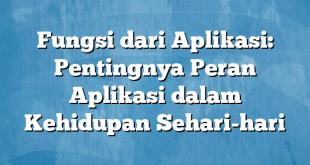 Fungsi dari Aplikasi: Pentingnya Peran Aplikasi dalam Kehidupan Sehari-hari